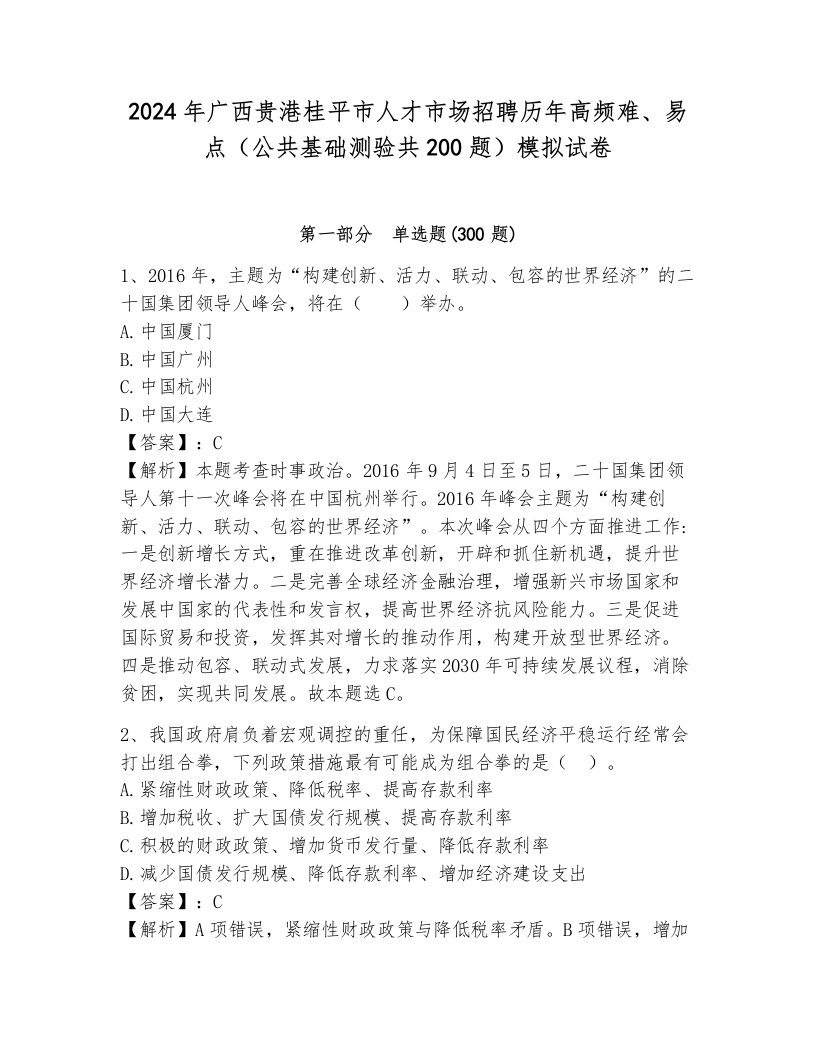 2024年广西贵港桂平市人才市场招聘历年高频难、易点（公共基础测验共200题）模拟试卷

第一部分　单选题(300题)

1、2016年，主题为“构建创新、活力、联动、包容的世界经济”的二十国集团领导人峰会，将在（　　）举办。
A.中国厦门
B.中国广州
C.中国杭州
D.中国大连
【答案】：C
【解析】本题考查时事政治。2016年9月4日至5日，二十国集团领导人第十一次峰会将在中国杭州举行。2016年峰会主题为“构建创新、活力、联动、包容的世界经济”。本次峰会从四个方面推进工作：一是创新增长方式，重在推进改革创新，开辟和抓住新机遇，提升世界经济增长潜力。二是完善全球经济金融治理，增强新兴市场国家和发展中国家的代表性和发言权，提高世界经济抗风险能力。三是促进国际贸易和投资，发挥其对增长的推动作用，构建开放型世界经济。四是推动包容、联动式发展，力求落实2030年可持续发展议程，消除贫困，实现共同发展。故本题选C。

2、我国政府肩负着宏观调控的重任，为保障国民经济平稳运行经常会打出组合拳，下列政策措施最有可能成为组合拳的是（　）。
A.紧缩性财政政策、降低税率、提高存款利率
B.增加税收、扩大国债发行规模、提高存款利率
C.积极的财政政策、增加货币发行量、降低存款利率
D.减少国债发行规模、降低存款利率、增加经济建设支出
【答案】：C
【解析】A项错误，紧缩性财政政策与降低税率矛盾。B项错误，增加